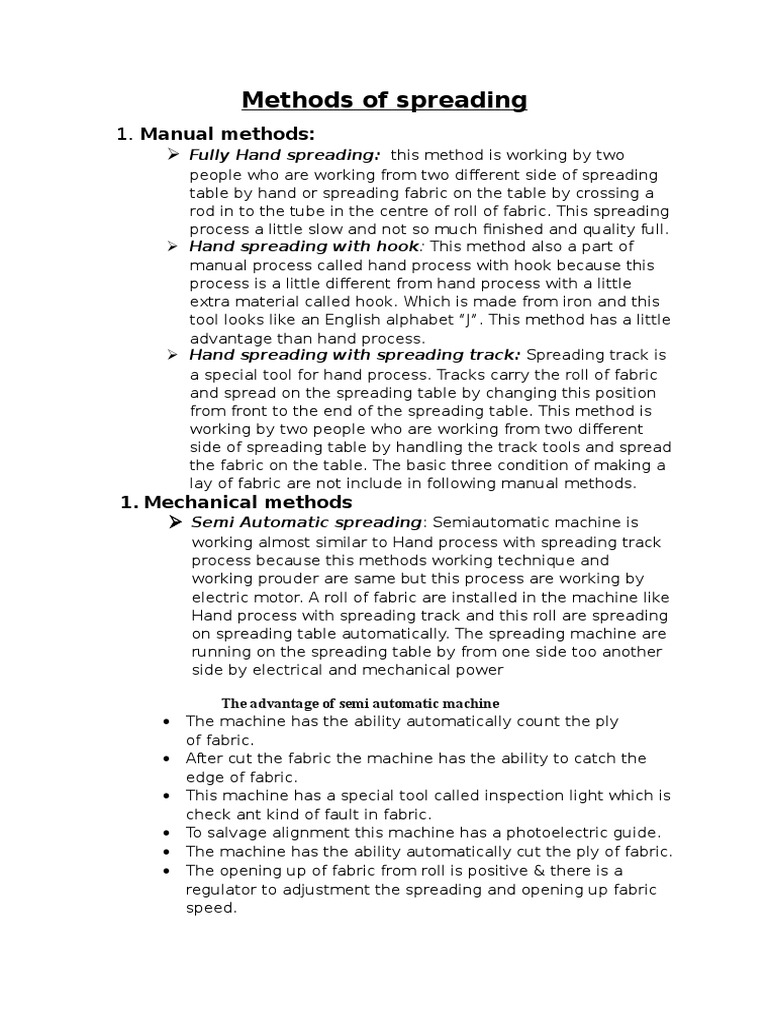 Methods of spreading

1. Manual methods:

➢ Fully Hand spreading: this method is working by two people who are working from two different side of spreading table by hand or spreading fabric on the table by crossing a rod in to the tube in the centre of roll of fabric. This spreading process a little slow and not so much finished and quality full.

➢ Hand spreading with hook: This method also a part of manual process called hand process with hook because this process is a little different from hand process with a little extra material called hook. Which is made from iron and this tool looks like an English alphabet "J". This method has a little advantage than hand process.

➢ Hand spreading with spreading track: Spreading track is a special tool for hand process. Tracks carry the roll of fabric and spread on the spreading table by changing this position from front to the end of the spreading table. This method is working by two people who are working from two different side of spreading table by handling the track tools and spread the fabric on the table. The basic three condition of making a lay of fabric are not include in following manual methods.

1. Mechanical methods

➢ Semi Automatic spreading: Semiautomatic machine is working almost similar to Hand process with spreading track process because this methods working technique and working prouder are same but this process are working by electric motor. A roll of fabric are installed in the machine like Hand process with spreading track and this roll are spreading on spreading table automatically. The spreading machine are running on the spreading table by from one side too another side by electrical and mechanical power

The advantage of semi automatic machine

• The machine has the ability automatically count the ply of fabric.
• After cut the fabric the machine has the ability to catch the edge of fabric.
• This machine has a special tool called inspection light which is check ant kind of fault in fabric.
• To salvage alignment this machine has a photoelectric guide.
• The machine has the ability automatically cut the ply of fabric.
• The opening up of fabric from roll is positive & there is a regulator to adjustment the spreading and opening up fabric speed.